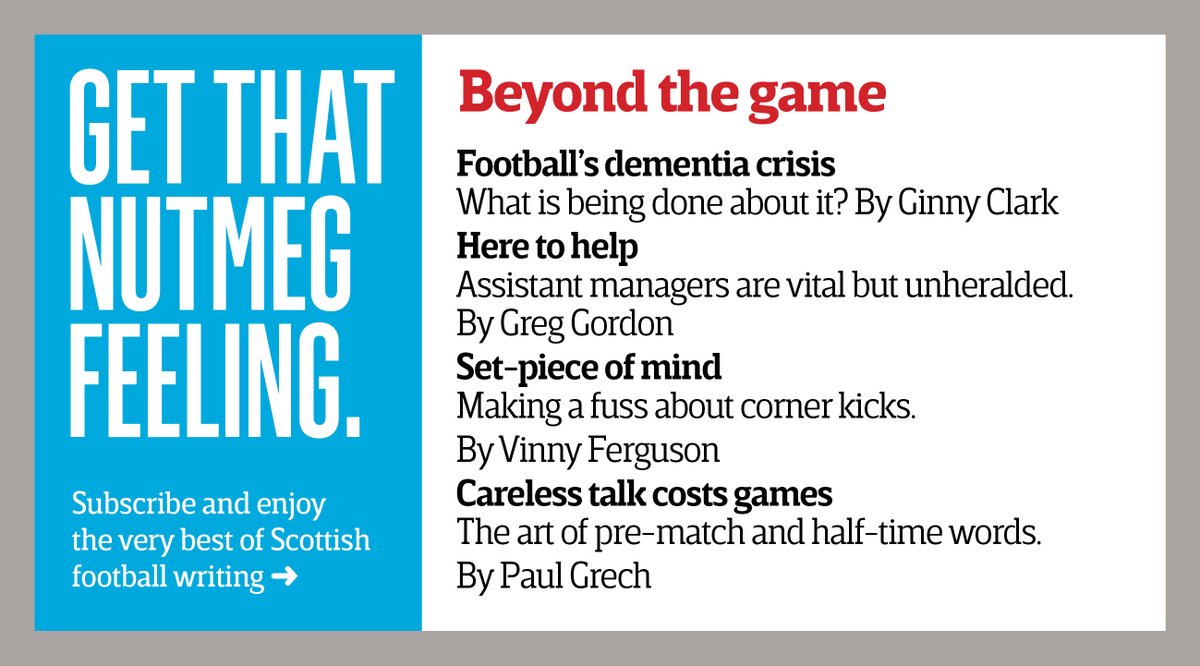 GET THAT NUTMEG FEELING.

Subscribe and enjoy the very best of Scottish football writing ➜

Beyond the game

Football's dementia crisis
What is being done about it? By Ginny Clark

Here to help
Assistant managers are vital but unheralded. By Greg Gordon

Set-piece of mind
Making a fuss about corner kicks.
By Vinny Ferguson

Careless talk costs games
The art of pre-match and half-time words.
By Paul Grech